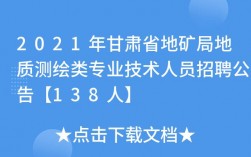 2021年甘肃省地矿局地质测绘类专业技术人员招聘公告【138人】

★点击下载文档★